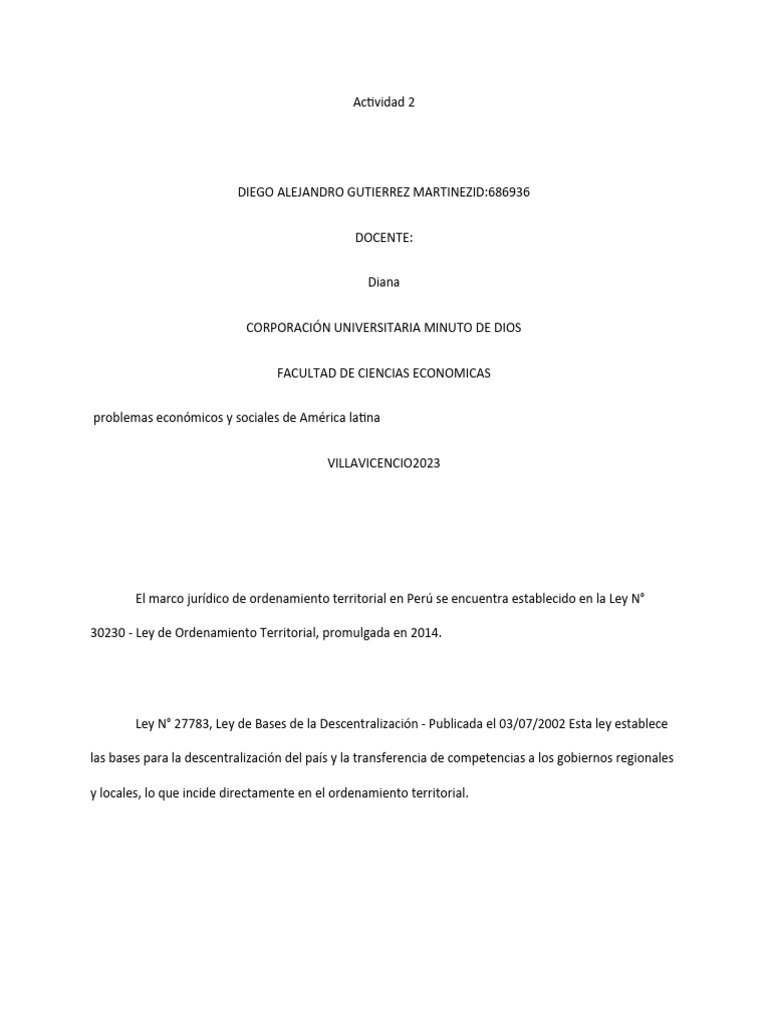 Actividad 2

DIEGO ALEJANDRO GUTIERREZ MARTINEZID:686936

DOCENTE:

Diana

CORPORACIÓN UNIVERSITARIA MINUTO DE DIOS

FACULTAD DE CIENCIAS ECONOMICAS

problemas económicos y sociales de América latina

VILLAVICENCIO2023

El marco jurídico de ordenamiento territorial en Perú se encuentra establecido en la Ley N° 30230 - Ley de Ordenamiento Territorial, promulgada en 2014.

Ley N° 27783, Ley de Bases de la Descentralización - Publicada el 03/07/2002 Esta ley establece las bases para la descentralización del país y la transferencia de competencias a los gobiernos regionales y locales, lo que incide directamente en el ordenamiento territorial.